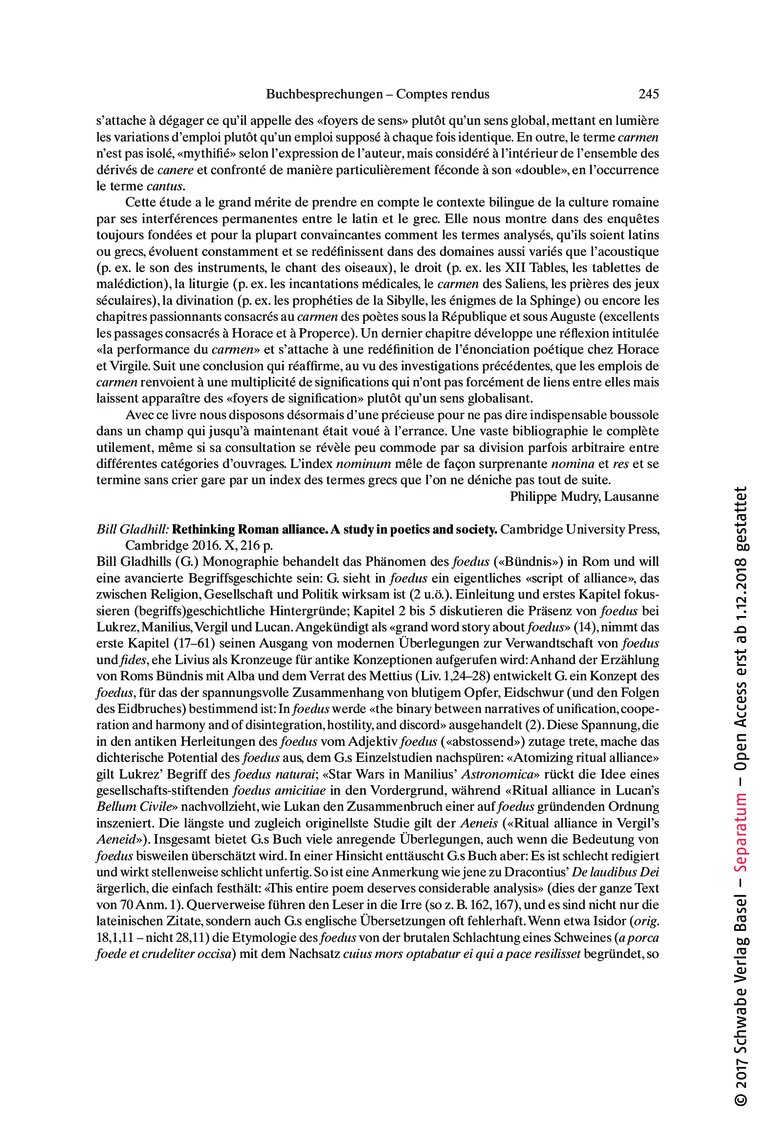 Buchbesprechungen – Comptes rendus 245

s'attache à dégager ce qu'il appelle des «foyers de sens» plutôt qu'un sens global, mettant en lumière les variations d'emploi plutôt qu'un emploi supposé à chaque fois identique. En outre, le terme carmen n'est pas isolé, «mythifié» selon l'expression de l'auteur, mais considéré à l'intérieur de l'ensemble des dérivés de canere et confronté de manière particulièrement féconde à son «double», en l'occurrence le terme cantus.

Cette étude a le grand mérite de prendre en compte le contexte bilingue de la culture romaine par ses interférences permanentes entre le latin et le grec. Elle nous montre dans des enquêtes toujours fondées et pour la plupart convaincantes comment les termes analysés, qu'ils soient latins ou grecs, évoluent constamment et se redéfinissent dans des domaines aussi variés que l'acoustique (p. ex. le son des instruments, le chant des oiseaux), le droit (p. ex. les XII Tables, les tablettes de malédiction), la liturgie (p. ex. les incantations médicales, le carmen des Saliens, les prières des jeux séculaires), la divination (p. ex. les prophéties de la Sibylle, les énigmes de la Sphinge) ou encore les chapitres passionnants consacrés au carmen des poètes sous la République et sous Auguste (excellents les passages consacrés à Horace et à Properce). Un dernier chapitre développe une réflexion intitulée «la performance du carmen» et s'attache à une redéfinition de l'énonciation poétique chez Horace et Virgile. Suit une conclusion qui réaffirme, au vu des investigations précédentes, que les emplois de carmen renvoient à une multiplicité de significations qui n'ont pas forcément de liens entre elles mais laissent apparaître des «foyers de signification» plutôt qu'un sens globalisant.

Avec ce livre nous disposons désormais d'une précieuse pour ne pas dire indispensable boussole dans un champ qui jusqu'à maintenant était voué à l'errance. Une vaste bibliographie le complète utilement, même si sa consultation se révèle peu commode par sa division parfois arbitraire entre différentes catégories d'ouvrages. L'index nominum mêle de façon surprenante nomina et res et se termine sans crier gare par un index des termes grecs que l'on ne déniche pas tout de suite.
Philippe Mudry, Lausanne

Bill Gladhill: Rethinking Roman alliance. A study in poetics and society. Cambridge University Press, Cambridge 2016. X, 216 p.
Bill Gladhills (G.) Monographie behandelt das Phänomen des foedus («Bündnis») in Rom und will eine avancierte Begriffsgeschichte sein: G. sieht in foedus ein eigentliches «script of alliance», das zwischen Religion, Gesellschaft und Politik wirksam ist (2 u.ö.). Einleitung und erstes Kapitel fokussieren (begriffs)geschichtliche Hintergründe; Kapitel 2 bis 5 diskutieren die Präsenz von foedus bei Lukrez, Manilius, Vergil und Lucan. Angekündigt als «grand word story about foedus» (14), nimmt das erste Kapitel (17–61) seinen Ausgang von modernen Überlegungen zur Verwandtschaft von foedus und fides, ehe Livius als Kronzeuge für antike Konzeptionen aufgerufen wird: Anhand der Erzählung von Roms Bündnis mit Alba und dem Verrat des Mettius (Liv. 1,24–28) entwickelt G. ein Konzept des foedus, für das der spannungsvolle Zusammenhang von blutigem Opfer, Eidschwur (und den Folgen des Eidbruches) bestimmend ist: In foedus werde «the binary between narratives of unification, cooperation and harmony and of disintegration, hostility, and discord» ausgehandelt (2). Diese Spannung, die in den antiken Herleitungen des foedus vom Adjektiv foedus («abstossend») zutage trete, mache das dichterische Potential des foedus aus, dem G.s Einzelstudien nachspüren: «Atomizing ritual alliance» gilt Lukrez' Begriff des foedus naturai; «Star Wars in Manilius' Astronomica» rückt die Idee eines gesellschafts-stiftenden foedus amicitiae in den Vordergrund, während «Ritual alliance in Lucan's Bellum Civile» nachvollzieht, wie Lukan den Zusammenbruch einer auf foedus gründenden Ordnung inszeniert. Die längste und zugleich originellste Studie gilt der Aeneis («Ritual alliance in Vergil's Aeneid»). Insgesamt bietet G.s Buch viele anregende Überlegungen, auch wenn die Bedeutung von foedus bisweilen überschätzt wird. In einer Hinsicht enttäuscht G.s Buch aber: Es ist schlecht redigiert und wirkt stellenweise schlicht unfertig. So ist eine Anmerkung wie jene zu Dracontius' De laudibus Dei ärgerlich, die einfach festhält: «This entire poem deserves considerable analysis» (dies der ganze Text von 70 Anm. 1). Querverweise führen den Leser in die Irre (so z. B. 162, 167), und es sind nicht nur die lateinischen Zitate, sondern auch G.s englische Übersetzungen oft fehlerhaft. Wenn etwa Isidor (orig. 18,1,11 – nicht 28,11) die Etymologie des foedus von der brutalen Schlachtung eines Schweines (a porca foede et crudeliter occisa) mit dem Nachsatz cuius mors optabatur ei qui a pace resilisset begründet, so

© 2017 Schwabe Verlag Basel – Separatum – Open Access erst ab 1.12.2018 gestattet